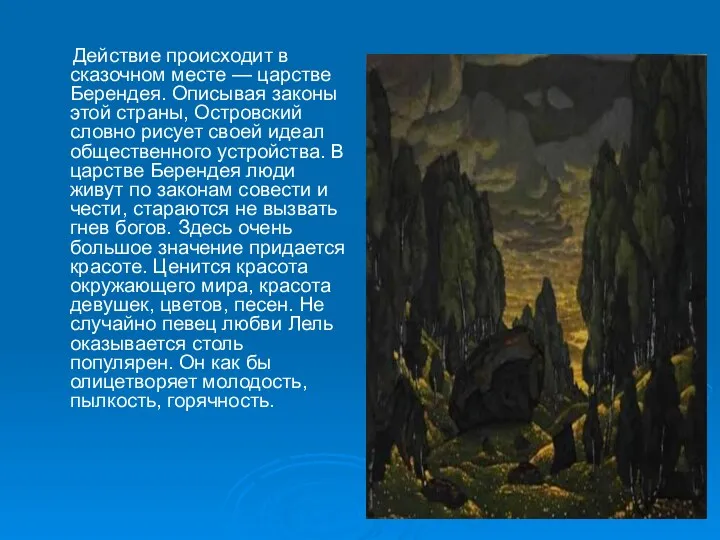 Действие происходит в сказочном месте — царстве Берендея. Описывая законы этой страны, Островский словно рисует своей идеал общественного устройства. В царстве Берендея люди живут по законам совести и чести, стараются не вызвать гнев богов. Здесь очень большое значение придается красоте. Ценится красота окружающего мира, красота девушек, цветов, песен. Не случайно певец любви Лель оказывается столь популярен. Он как бы олицетворяет молодость, пылкость, горячность.